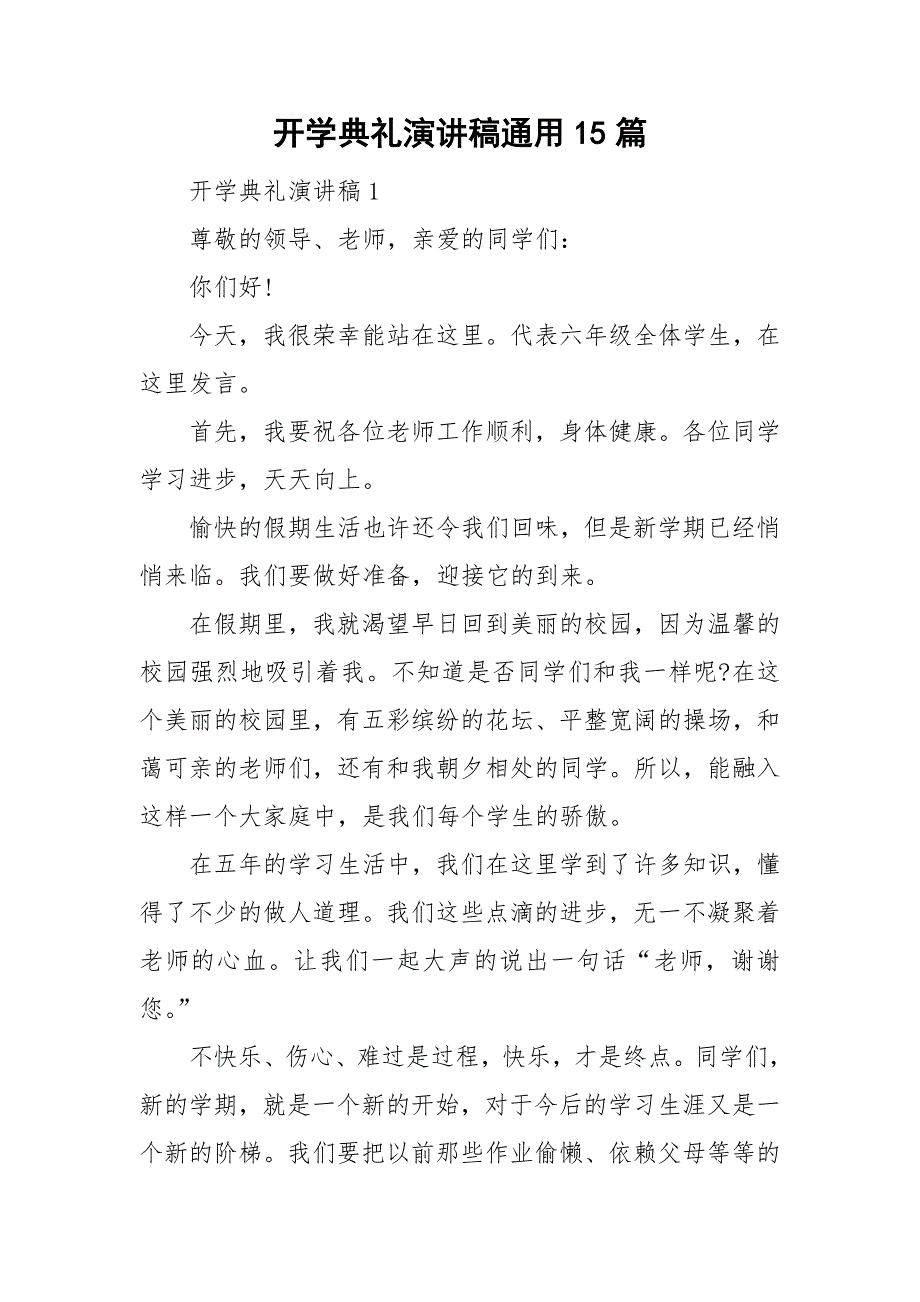 开学典礼演讲稿通用15篇

开学典礼演讲稿1

尊敬的领导、老师，亲爱的同学们：

你们好!

今天，我很荣幸能站在这里。代表六年级全体学生，在这里发言。

首先，我要祝各位老师工作顺利，身体健康。各位同学学习进步，天天向上。

愉快的假期生活也许还令我们回味，但是新学期已经悄悄来临。我们要做好准备，迎接它的到来。

在假期里，我就渴望早日回到美丽的校园，因为温馨的校园强烈地吸引着我。不知道是否同学们和我一样呢?在这个美丽的校园里，有五彩缤纷的花坛、平整宽阔的操场，和蔼可亲的老师们，还有和我朝夕相处的同学。所以，能融入这样一个大家庭中，是我们每个学生的骄傲。

在五年的学习生活中，我们在这里学到了许多知识，懂得了不少的做人道理。我们这些点滴的进步，无一不凝聚着老师的心血。让我们一起大声的说出一句话“老师，谢谢您。”

不快乐、伤心、难过是过程，快乐，才是终点。同学们，新的学期，就是一个新的开始，对于今后的学习生涯又是一个新的阶梯。我们要把以前那些作业偷懒、依赖父母等等的